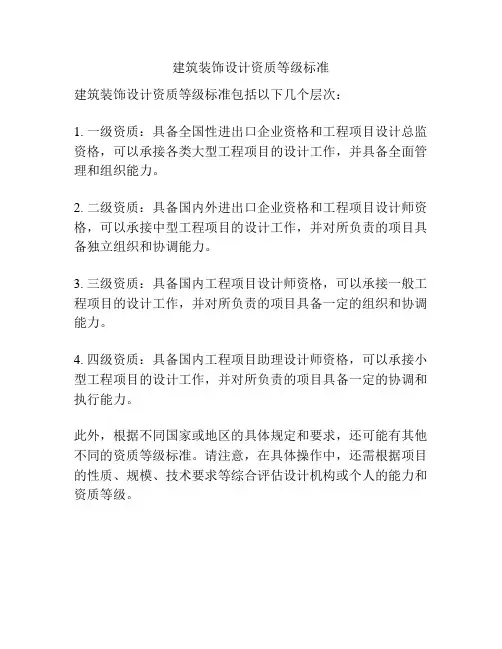 建筑装饰设计资质等级标准

建筑装饰设计资质等级标准包括以下几个层次：

1.一级资质：具备全国性进出口企业资格和工程项目设计总监资格，可以承接各类大型工程项目的设计工作，并具备全面管理和组织能力。

2.二级资质：具备国内外进出口企业资格和工程项目设计师资格，可以承接中型工程项目的设计工作，并对所负责的项目具备独立组织和协调能力。

3.三级资质：具备国内工程项目设计师资格，可以承接一般工程项目的设计工作，并对所负责的项目具备一定的组织和协调能力。

4.四级资质：具备国内工程项目助理设计师资格，可以承接小型工程项目的设计工作，并对所负责的项目具备一定的协调和执行能力。

此外，根据不同国家或地区的具体规定和要求，还可能有其他不同的资质等级标准。请注意，在具体操作中，还需根据项目的性质、规模、技术要求等综合评估设计机构或个人的能力和资质等级。